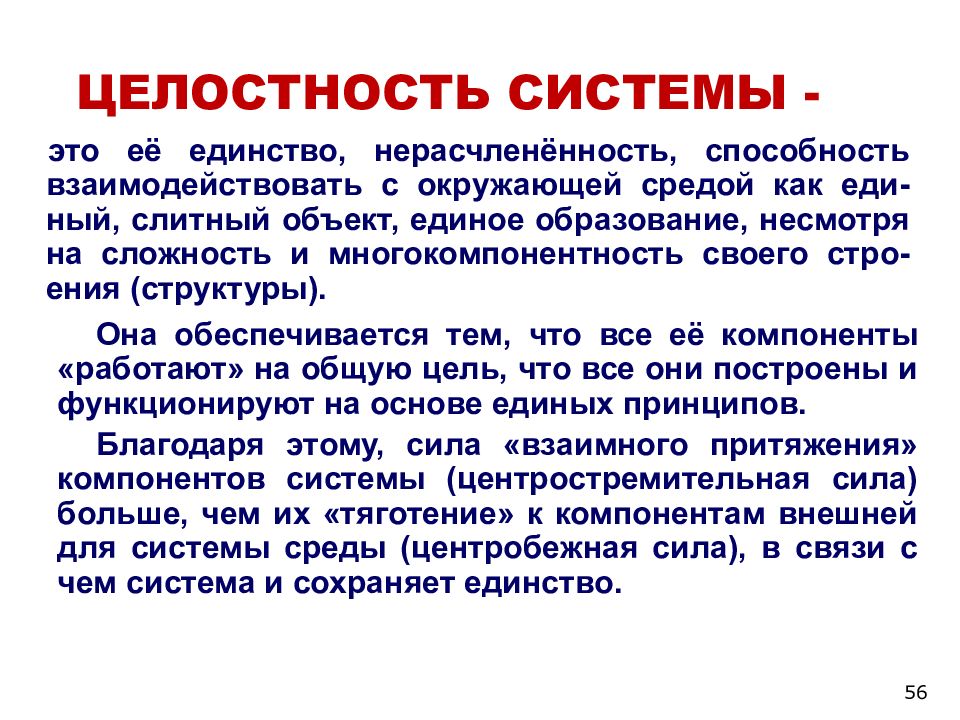 ЦЕЛОСТНОСТЬ СИСТЕМЫ -

это её единство, нерасчленённость, способность взаимодействовать с окружающей средой как единый, слитный объект, единое образование, несмотря на сложность и многокомпонентность своего строения (структуры).

Она обеспечивается тем, что все её компоненты «работают» на общую цель, что все они построены и функционируют на основе единых принципов.

Благодаря этому, сила «взаимного притяжения» компонентов системы (центростремительная сила) больше, чем их «тяготение» к компонентам внешней для системы среды (центробежная сила), в связи с чем система и сохраняет единство.

56